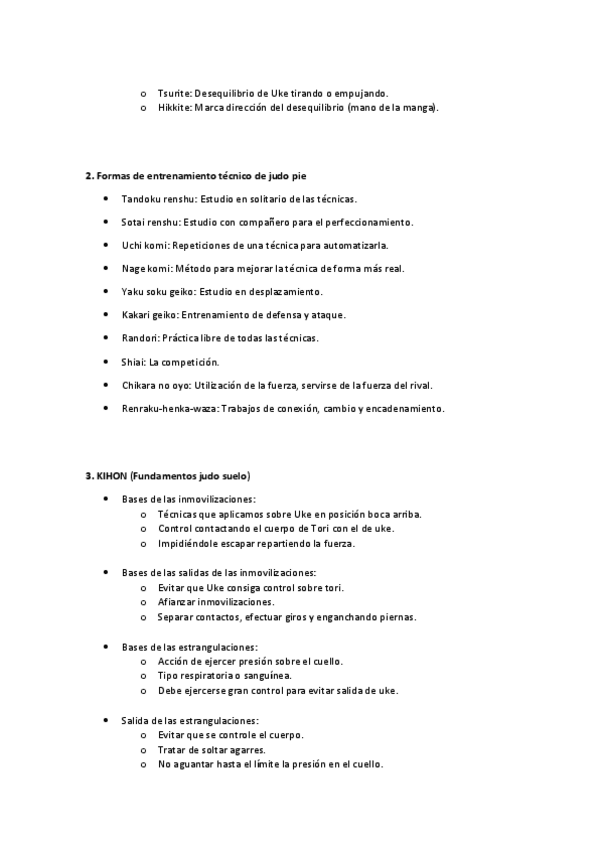 o Tsurite: Desequilibrio de Uke tirando o empujando.
o Hikkite: Marca dirección del desequilibrio (mano de la manga).

2. Formas de entrenamiento técnico de judo pie

• Tandoku renshu: Estudio en solitario de las técnicas.
• Sotai renshu: Estudio con compañero para el perfeccionamiento.
• Uchi komi: Repeticiones de una técnica para automatizarla.
• Nage komi: Método para mejorar la técnica de forma más real.
• Yaku soku geiko: Estudio en desplazamiento.
• Kakari geiko: Entrenamiento de defensa y ataque.
• Randori: Práctica libre de todas las técnicas.
• Shiai: La competición.
• Chikara no oyo: Utilización de la fuerza, servirse de la fuerza del rival.
• Renraku-henka-waza: Trabajos de conexión, cambio y encadenamiento.

3. KIHON (Fundamentos judo suelo)

• Bases de las inmovilizaciones:
o Técnicas que aplicamos sobre Uke en posición boca arriba.
o Control contactando el cuerpo de Tori con el de uke.
o Impidiéndole escapar repartiendo la fuerza.

• Bases de las salidas de las inmovilizaciones:
o Evitar que Uke consiga control sobre tori.
o Afianzar inmovilizaciones.
o Separar contactos, efectuar giros y enganchando piernas.

• Bases de las estrangulaciones:
o Acción de ejercer presión sobre el cuello.
o Tipo respiratoria o sanguínea.
o Debe ejercerse gran control para evitar salida de uke.

• Salida de las estrangulaciones:
o Evitar que se controle el cuerpo.
o Tratar de soltar agarres.
o No aguantar hasta el límite la presión en el cuello.